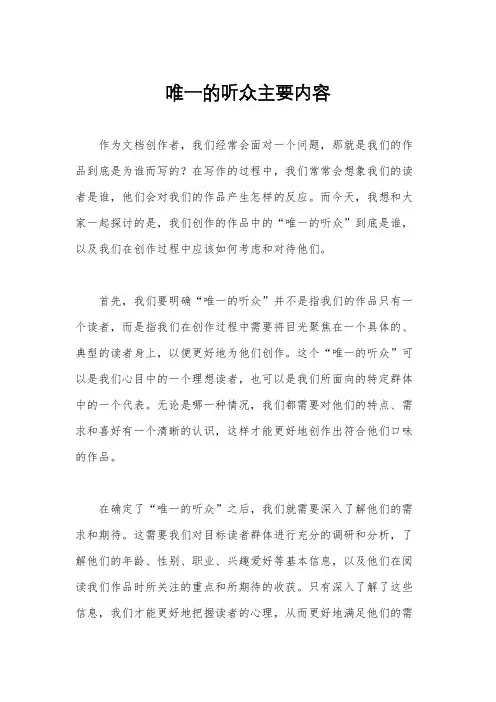 唯一的听众主要内容

作为文档创作者，我们经常会面对一个问题，那就是我们的作品到底是为谁而写的？在写作的过程中，我们常常会想象我们的读者是谁，他们会对我们的作品产生怎样的反应。而今天，我想和大家一起探讨的是，我们创作的作品中的“唯一的听众”到底是谁，以及我们在创作过程中应该如何考虑和对待他们。

首先，我们要明确“唯一的听众”并不是指我们的作品只有一个读者，而是指我们在创作过程中需要将目光聚焦在一个具体的、典型的读者身上，以便更好地为他们创作。这个“唯一的听众”可以是我们心目中的一个理想读者，也可以是我们所面向的特定群体中的一个代表。无论是哪一种情况，我们都需要对他们的特点、需求和喜好有一个清晰的认识，这样才能更好地创作出符合他们口味的作品。

在确定了“唯一的听众”之后，我们就需要深入了解他们的需求和期待。这需要我们对目标读者群体进行充分的调研和分析，了解他们的年龄、性别、职业、兴趣爱好等基本信息，以及他们在阅读我们作品时所关注的重点和所期待的收获。只有深入了解了这些信息，我们才能更好地把握读者的心理，从而更好地满足他们的需